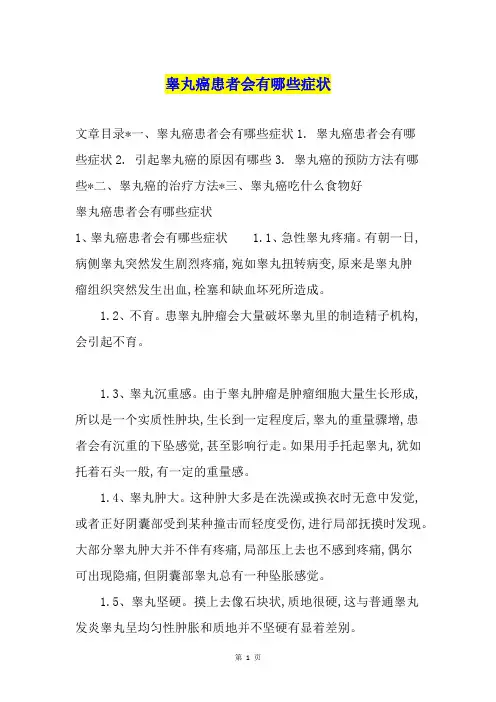 睾丸癌患者会有哪些症状

文章目录*一、睾丸癌患者会有哪些症状 1. 睾丸癌患者会有哪些症状 2. 引起睾丸癌的原因有哪些 3. 睾丸癌的预防方法有哪些*二、睾丸癌的治疗方法*三、睾丸癌吃什么食物好

睾丸癌患者会有哪些症状

1、睾丸癌患者会有哪些症状 1.1、急性睾丸疼痛。有朝一日，病侧睾丸突然发生剧烈疼痛，宛如睾丸扭转病变，原来是睾丸肿瘤组织突然发生出血，栓塞和缺血坏死所造成。

1.2、不育。患睾丸肿瘤会大量破坏睾丸里的制造精子机构，会引起不育。

1.3、睾丸沉重感。由于睾丸肿瘤是肿瘤细胞大量生长形成，所以是一个实质性肿块，生长到一定程度后，睾丸的重量骤增，患者会有沉重的下坠感觉，甚至影响行走。如果用手托起睾丸，犹如托着石头一般，有一定的重量感。

1.4、睾丸肿大。这种肿大多是在洗澡或换衣时无意中发觉，或者正好阴囊部受到某种撞击而轻度受伤，进行局部抚摸时发现。大部分睾丸肿大并不伴有疼痛，局部压上去也不感到疼痛，偶尔可出现隐痛，但阴囊部睾丸总有一种坠胀感觉。

1.5、睾丸坚硬。摸上去像石块状，质地很硬，这与普通睾丸发炎睾丸呈均匀性肿胀和质地并不坚硬有显着差别。

第 1 页